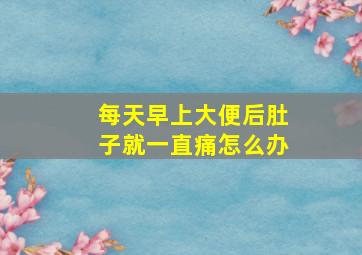 每天早上大便后肚子就一直痛怎么办